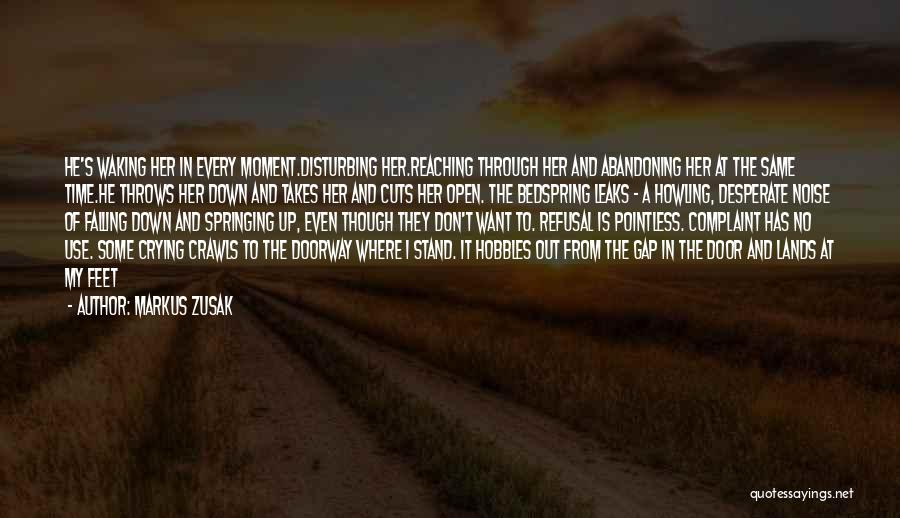 HE'S WAKING HER IN EVERY MOMENT.DISTURBING HER.REACHING THROUGH HER AND ABANDONING HER AT THE SAME TIME.HE THROWS HER DOWN AND TAKES HER AND CUTS HER OPEN. THE BEDSPRING LEAKS - A HOWLING, DESPERATE NOISE OF FALLING DOWN AND SPRINGING UP, EVEN THOUGH THEY DON'T WANT TO. REFUSAL IS POINTLESS. COMPLAINT HAS NO USE. SOME CRYING CRAWLS TO THE DOORWAY WHERE I STAND. IT HOBBLES OUT FROM THE GAP IN THE DOOR AND LANDS AT MY FEET

- AUTHOR: MARKUS ZUSAK

quotessayings.net